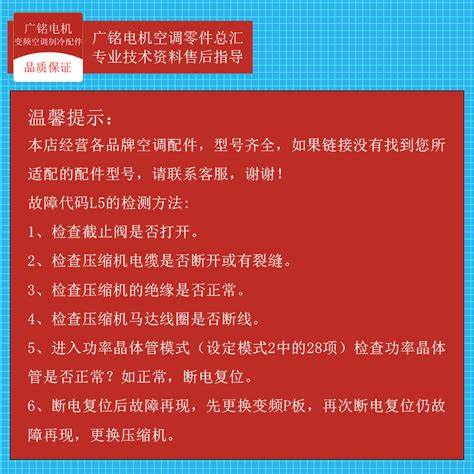 广铭电机
变频空调制冷配件
品质保证

广铭电机空调零件总汇
专业技术资料售后指导

温馨提示：
本店经营各品牌空调配件，型号齐全，如果链接没有找到您所适配的配件型号，请联系客服，谢谢！
故障代码L5的检测方法：
1、检查截止阀是否打开。
2、检查压缩机电缆是否断开或有裂缝。
3、检查压缩机的绝缘是否正常。
4、检查压缩机马达线圈是否断线。
5、进入功率晶体管模式（设定模式2中的28项）检查功率晶体管是否正常？如正常，断电复位。
6、断电复位后故障再现，先更换变频P板，再次断电复位仍故障再现，更换压缩机。